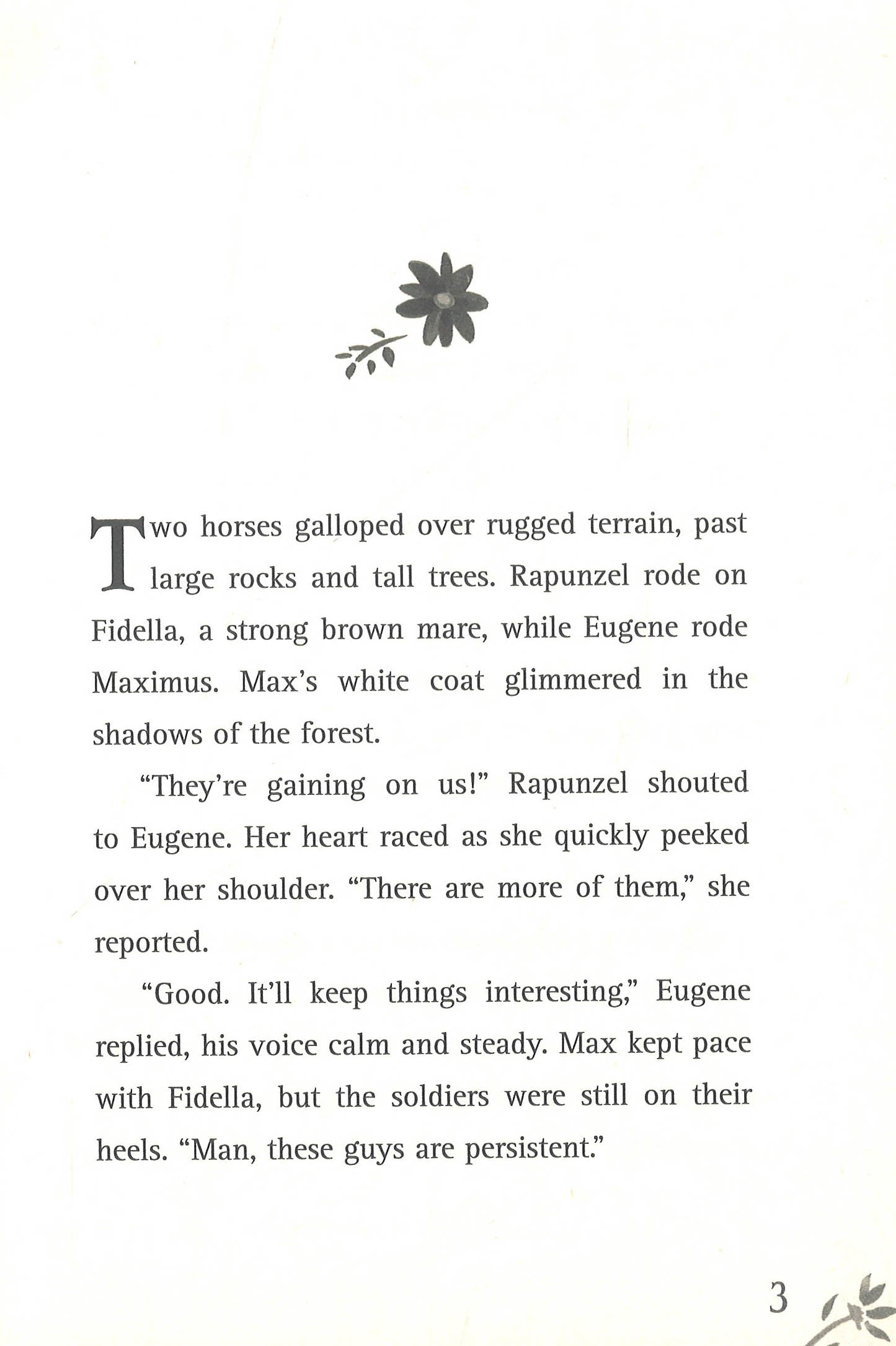 Two horses galloped over rugged terrain, past large rocks and tall trees. Rapunzel rode on Fidella, a strong brown mare, while Eugene rode Maximus. Max's white coat glimmered in the shadows of the forest.

"They're gaining on us!" Rapunzel shouted to Eugene. Her heart raced as she quickly peeked over her shoulder. "There are more of them," she reported.

"Good. It'll keep things interesting," Eugene replied, his voice calm and steady. Max kept pace with Fidella, but the soldiers were still on their heels. "Man, these guys are persistent."

3